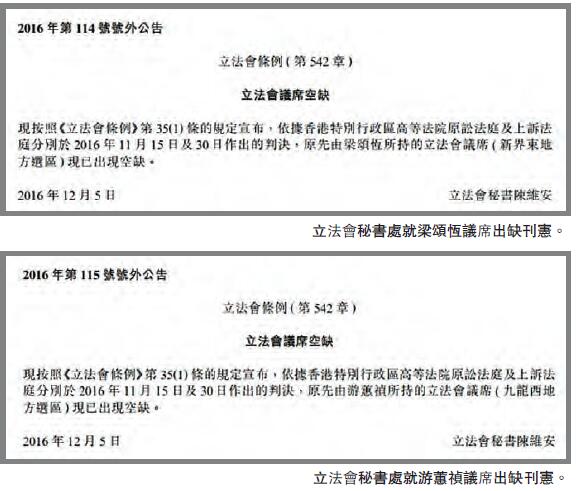 2016年第114號號外公告

立法會條例(第542章)

立法會議席空缺

現按照《立法會條例》第35(1)條的規定宣布,依據香港特別行政區高等法院原訟法庭及上訴法庭分別於2016年11月15日及30日作出的判決,原先由梁頌恆所持的立法會議席(新界東地方選區)現已出現空缺。

2016年12月5日 立法會秘書陳維安

立法會秘書處就梁頌恆議席出缺刊憲。

2016年第115號號外公告

立法會條例(第542章)

立法會議席空缺

現按照《立法會條例》第35(1)條的規定宣布,依據香港特別行政區高等法院原訟法庭及上訴法庭分別於2016年11月15日及30日作出的判決,原先由游蕙禎所持的立法會議席(九龍西地方選區)現已出現空缺。

2016年12月5日 立法會秘書陳維安

立法會秘書處就游蕙禎議席出缺刊憲。